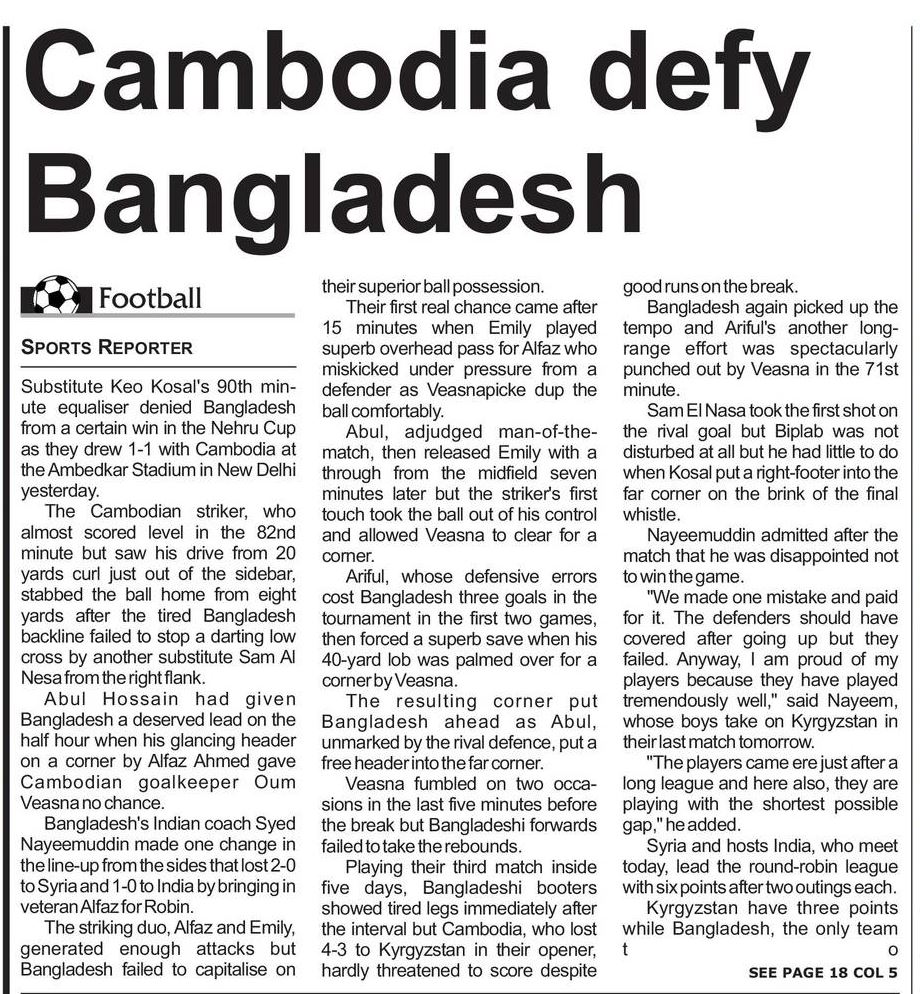 Cambodia defy Bangladesh

Football

SPORTS REPORTER

Substitute Keo Kosal's 90th minute equaliser denied Bangladesh from a certain win in the Nehru Cup as they drew 1-1 with Cambodia at the Ambedkar Stadium in New Delhi yesterday.

The Cambodian striker, who almost scored level in the 82nd minute but saw his drive from 20 yards curl just out of the sidebar, stabbed the ball home from eight yards after the tired Bangladesh backline failed to stop a darting low cross by another substitute Sam Al Nesa from the right flank.

Abul Hossain had given Bangladesh a deserved lead on the half hour when his glancing header on a corner by Alfaz Ahmed gave Cambodian goalkeeper Oum Veasna no chance.

Bangladesh's Indian coach Syed Nayeemuddin made one change in the line-up from the sides that lost 2-0 to Syria and 1-0 to India by bringing in veteran Alfaz for Robin.

The striking duo, Alfaz and Emily, generated enough attacks but Bangladesh failed to capitalise on their superior ball possession.

Their first real chance came after 15 minutes when Emily played superb overhead pass for Alfaz who miskicked under pressure from a defender as Veasnapicke dup the ball comfortably.

Abul, adjudged man-of-the-match, then released Emily with a through from the midfield seven minutes later but the striker's first touch took the ball out of his control and allowed Veasna to clear for a corner.

Ariful, whose defensive errors cost Bangladesh three goals in the tournament in the first two games, then forced a superb save when his 40-yard lob was palmed over for a corner by Veasna.

The resulting corner put Bangladesh ahead as Abul, unmarked by the rival defence, put a free header into the far corner.

Veasna fumbled on two occasions in the last five minutes before the break but Bangladeshi forwards failed to take the rebounds.

Playing their third match inside five days, Bangladeshi booters showed tired legs immediately after the interval but Cambodia, who lost 4-3 to Kyrgyzstan in their opener, hardly threatened to score despite good runs on the break.

Bangladesh again picked up the tempo and Ariful's another long-range effort was spectacularly punched out by Veasna in the 71st minute.

Sam El Nasa took the first shot on the rival goal but Biplab was not disturbed at all but he had little to do when Kosal put a right-footer into the far corner on the brink of the final whistle.

Nayeemuddin admitted after the match that he was disappointed not to win the game.

"We made one mistake and paid for it. The defenders should have covered after going up but they failed. Anyway, I am proud of my players because they have played tremendously well," said Nayeem, whose boys take on Kyrgyzstan in their last match tomorrow.

"The players came ere just after a long league and here also, they are playing with the shortest possible gap," he added.

Syria and hosts India, who meet today, lead the round-robin league with six points after two outings each.

Kyrgyzstan have three points while Bangladesh, the only team t o

SEE PAGE 18 COL 5